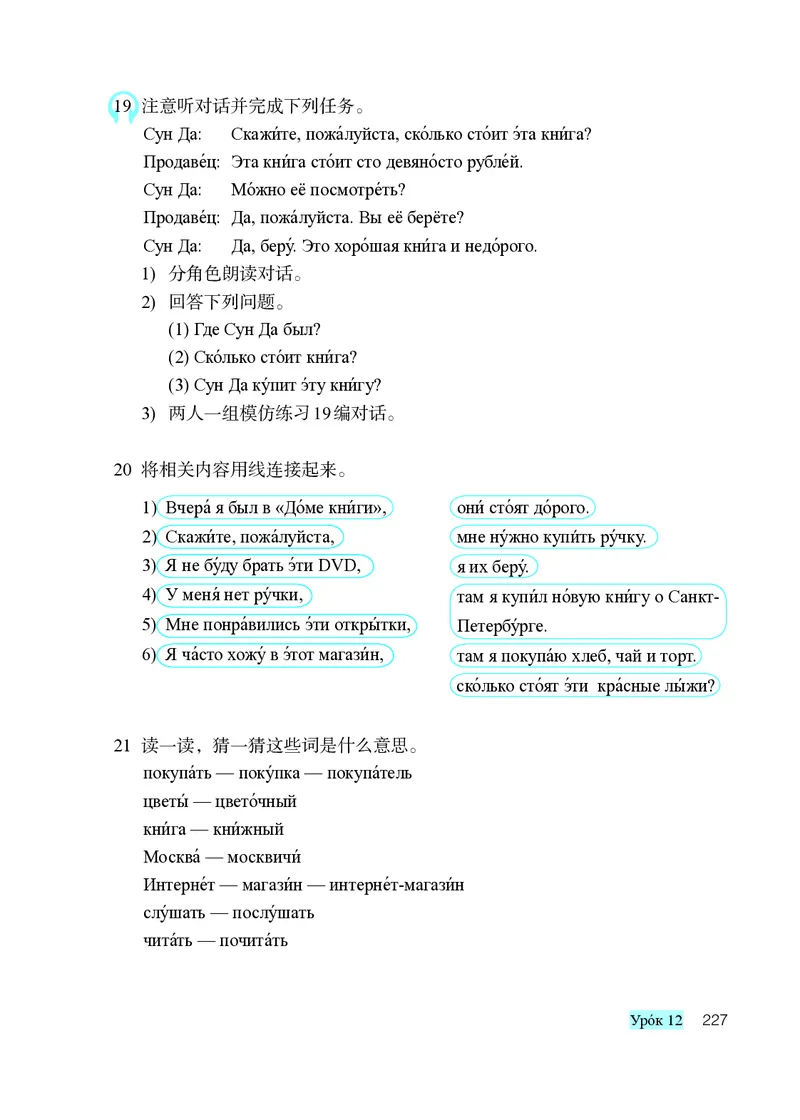 19 注意听对话并完成下列任务。

Сун Да: Скажи́те, пожа́луйста, ско́лько сто́ит э́та кни́га?
Продаве́ц: Эта кни́га сто́ит сто девяно́сто рубле́й.
Сун Да: Мо́жно её посмотре́ть?
Продаве́ц: Да, пожа́луйста. Вы её берёте?
Сун Да: Да, беру́. Это хоро́шая кни́га и недо́рого.

1) 分角色朗读对话。
2) 回答下列问题。
(1) Где Сун Да был?
(2) Ско́лько сто́ит кни́га?
(3) Сун Да ку́пит э́ту кни́гу?
3) 两人一组模仿练习19编对话。

20 将相关内容用线连接起来。

1) Вчера́ я был в «До́ме кни́ги»,
2) Скажи́те, пожа́луйста,
3) Я не бу́ду брать э́ти DVD,
4) У меня́ нет ру́чки,
5) Мне понра́вились э́ти откры́тки,
6) Я ча́сто хожу́ в э́тот магази́н,

они́ сто́ят до́рого.
мне ну́жно купи́ть ру́чку.
я их беру́.
там я купи́л но́вую кни́гу о Санкт-Петербу́рге.
там я покупа́ю хлеб, чай и торт.
ско́лько сто́ят э́ти кра́сные лы́жи?

21 读一读，猜一猜这些词是什么意思。
покупа́ть — поку́пка — покупа́тель
цветы́ — цвето́чный
кни́га — кни́жный
Москва́ — москвичи́
Интерне́т — магази́н — интерне́т-магази́н
слу́шать — послу́шать
чита́ть — почита́ть

Уро́к 12 227